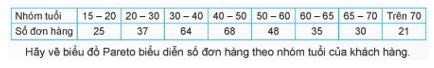 | Nhóm tuổi | 15 – 20 | 20 – 30 | 30 – 40 | 40 – 50 | 50 – 60 | 60 – 65 | 65 – 70 | Trên 70 |
|---|---|---|---|---|---|---|---|---|
| Số đơn hàng | 25 | 37 | 64 | 68 | 48 | 35 | 30 | 21 |

Hãy vẽ biểu đồ Pareto biểu diễn số đơn hàng theo nhóm tuổi của khách hàng.